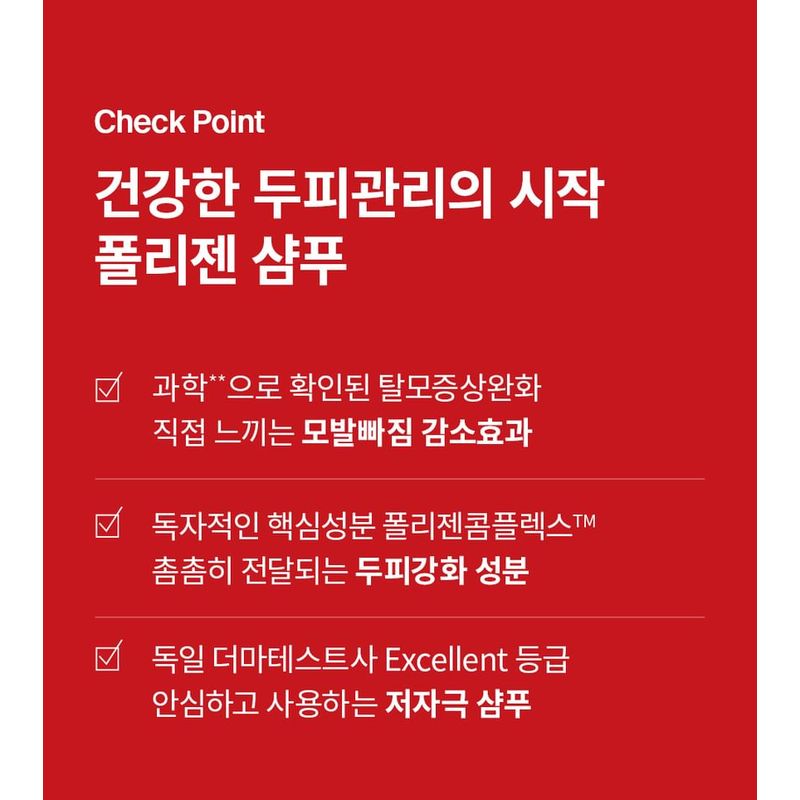 Check Point

건강한 두피관리의 시작
폴리젠 샴푸

☑ 과학**으로 확인된 탈모증상완화
직접 느끼는 모발빠짐 감소효과

☑ 독자적인 핵심성분 폴리젠콤플렉스™
촘촘히 전달되는 두피강화 성분

☑ 독일 더마테스트사 Excellent 등급
안심하고 사용하는 저자극 샴푸